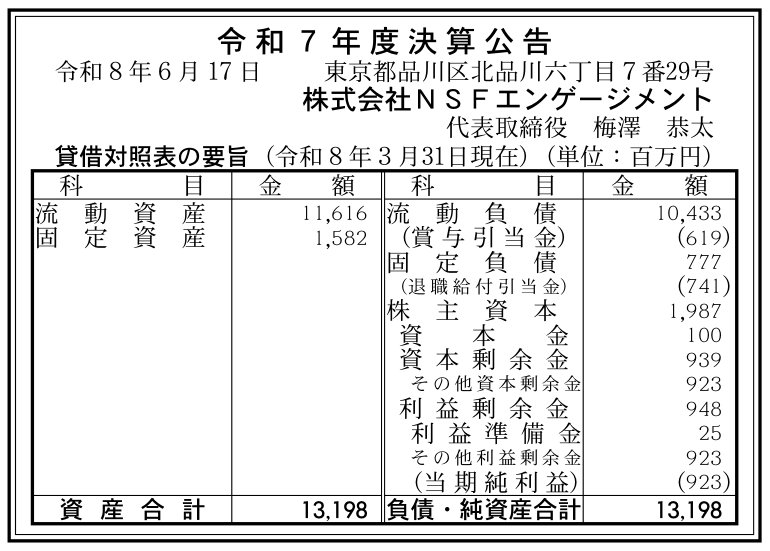 令和7年度決算公告

令和8年6月17日 東京都品川区北品川六丁目7番29号

株式会社NSFエンゲージメント

代表取締役 梅澤 恭太

貸借対照表の要旨（令和8年3月31日現在）（単位：百万円）

| 科目 | 金額 | 科目 | 金額 |
|---|---|---|---|
| 流動資産 | 11,616 | 流動負債 | 10,433 |
| 固定資産 | 1,582 | （賞与引当金） | (619) |
| | | 固定負債 | 777 |
| | | （退職給付引当金） | (741) |
| | | 株主資本 | 1,987 |
| | | 資本金 | 100 |
| | | 資本剰余金 | 939 |
| | | その他資本剰余金 | 923 |
| | | 利益剰余金 | 948 |
| | | 利益準備金 | 25 |
| | | その他利益剰余金 | 923 |
| | | （当期純利益） | (923) |
| 資産合計 | 13,198 | 負債・純資産合計 | 13,198 |